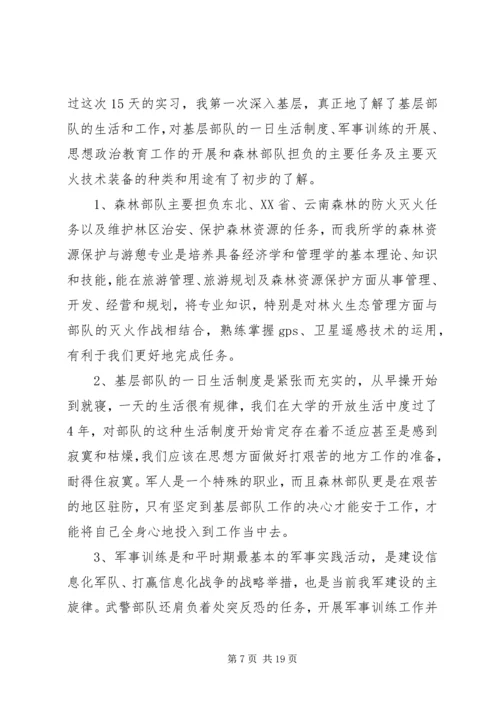 过这次15天的实习，我第一次深入基层，真正地了解了基层部队的生活和工作，对基层部队的一日生活制度、军事训练的开展、思想政治教育工作的开展和森林部队担负的主要任务及主要灭火技术装备的种类和用途有了初步的了解。

1、森林部队主要担负东北、XX省、云南森林的防火灭火任务以及维护林区治安、保护森林资源的任务，而我所学的森林资源保护与游憩专业是培养具备经济学和管理学的基本理论、知识和技能，能在旅游管理、旅游规划及森林资源保护方面从事管理、开发、经营和规划，将专业知识，特别是对林火生态管理方面与部队的灭火作战相结合，熟练掌握gps、卫星遥感技术的运用，有利于我们更好地完成任务。

2、基层部队的一日生活制度是紧张而充实的，从早操开始到就寝，一天的生活很有规律，我们在大学的开放生活中度过了4年，对部队的这种生活制度开始肯定存在着不适应甚至是感到寂寞和枯燥，我们应该在思想方面做好打艰苦的地方工作的准备，耐得住寂寞。军人是一个特殊的职业，而且森林部队更是在艰苦的地区驻防，只有坚定到基层部队工作的决心才能安于工作，才能将自己全身心地投入到工作当中去。

3、军事训练是和平时期最基本的军事实践活动，是建设信息化军队、打赢信息化战争的战略举措，也是当前我军建设的主旋律。武警部队还肩负着处突反恐的任务，开展军事训练工作并

第7页 共19页